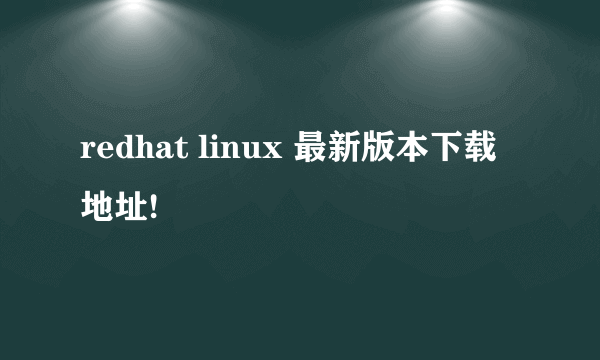 redhat linux 最新版本下载地址!